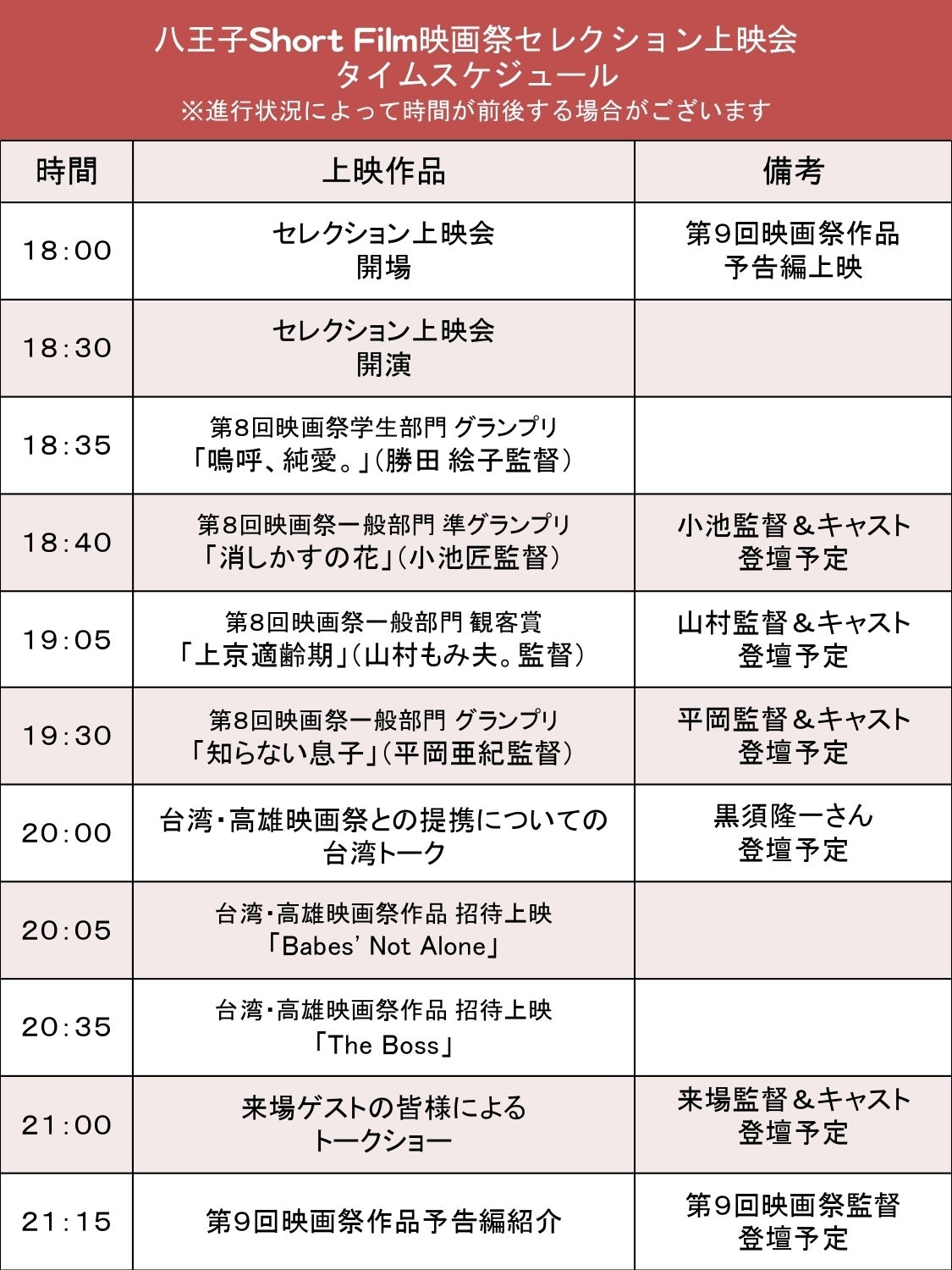 八王子Short Film映画祭セレクション上映会
タイムスケジュール
※進行状況によって時間が前後する場合がございます

| 時間 | 上映作品 | 備考 |
|---|---|---|
| 18:00 | セレクション上映会 開場 | 第9回映画祭作品 予告編上映 |
| 18:30 | セレクション上映会 開演 | |
| 18:35 | 第8回映画祭学生部門 グランプリ 「嗚呼、純愛。」(勝田 絵子監督) | |
| 18:40 | 第8回映画祭一般部門 準グランプリ 「消しかすの花」(小池匠監督) | 小池監督&キャスト 登壇予定 |
| 19:05 | 第8回映画祭一般部門 観客賞 「上京適齢期」(山村もみ夫。監督) | 山村監督&キャスト 登壇予定 |
| 19:30 | 第8回映画祭一般部門 グランプリ 「知らない息子」(平岡亜紀監督) | 平岡監督&キャスト 登壇予定 |
| 20:00 | 台湾・高雄映画祭との提携についての 台湾トーク | 黒須隆一さん 登壇予定 |
| 20:05 | 台湾・高雄映画祭作品 招待上映 「Babes' Not Alone」 | |
| 20:35 | 台湾・高雄映画祭作品 招待上映 「The Boss」 | |
| 21:00 | 来場ゲストの皆様による トークショー | 来場監督&キャスト 登壇予定 |
| 21:15 | 第9回映画祭作品予告編紹介 | 第9回映画祭監督 登壇予定 |